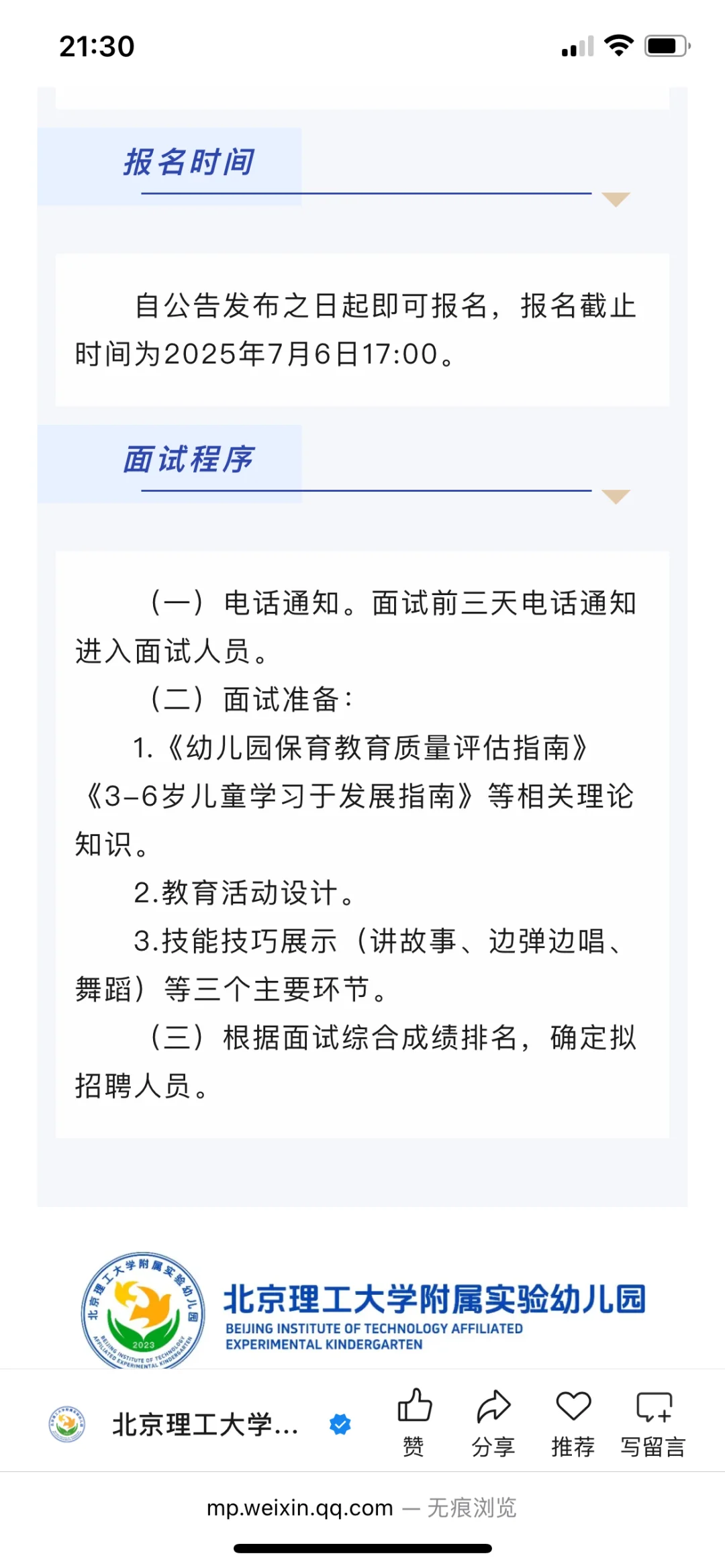 21:30

报名时间

自公告发布之日起即可报名，报名截止时间为2025年7月6日17:00。

面试程序

（一）电话通知。面试前三天电话通知进入面试人员。

（二）面试准备：

1.《幼儿园保育教育质量评估指南》《3-6岁儿童学习于发展指南》等相关理论知识。

2.教育活动设计。

3.技能技巧展示（讲故事、边弹边唱、舞蹈）等三个主要环节。

（三）根据面试综合成绩排名，确定拟招聘人员。

北京理工大学附属实验幼儿园 2023 BEIJING INSTITUTE OF TECHNOLOGY AFFILIATED EXPERIMENTAL KINDERGARTEN

北京理工大学附属实验幼儿园
BEIJING INSTITUTE OF TECHNOLOGY AFFILIATED EXPERIMENTAL KINDERGARTEN

北京理工大学...
赞 分享 推荐 写留言

mp.weixin.qq.com — 无痕浏览